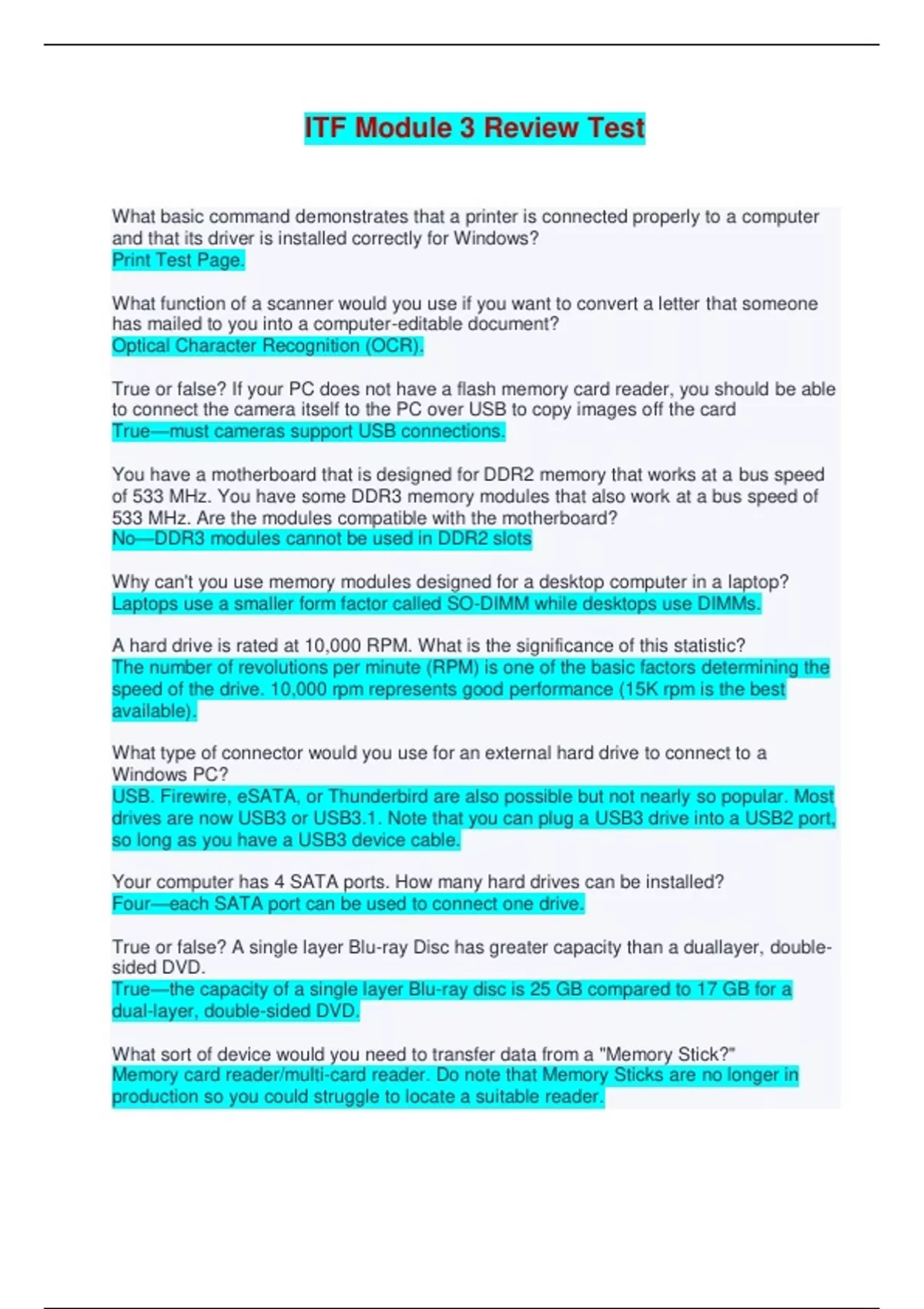 ITF Module 3 Review Test

What basic command demonstrates that a printer is connected properly to a computer and that its driver is installed correctly for Windows?
Print Test Page.

What function of a scanner would you use if you want to convert a letter that someone has mailed to you into a computer-editable document?
Optical Character Recognition (OCR).

True or false? If your PC does not have a flash memory card reader, you should be able to connect the camera itself to the PC over USB to copy images off the card
True—must cameras support USB connections.

You have a motherboard that is designed for DDR2 memory that works at a bus speed of 533 MHz. You have some DDR3 memory modules that also work at a bus speed of 533 MHz. Are the modules compatible with the motherboard?
No—DDR3 modules cannot be used in DDR2 slots

Why can't you use memory modules designed for a desktop computer in a laptop?
Laptops use a smaller form factor called SO-DIMM while desktops use DIMMs.

A hard drive is rated at 10,000 RPM. What is the significance of this statistic?
The number of revolutions per minute (RPM) is one of the basic factors determining the speed of the drive. 10,000 rpm represents good performance (15K rpm is the best available).

What type of connector would you use for an external hard drive to connect to a Windows PC?
USB. Firewire, eSATA, or Thunderbird are also possible but not nearly so popular. Most drives are now USB3 or USB3.1. Note that you can plug a USB3 drive into a USB2 port, so long as you have a USB3 device cable.

Your computer has 4 SATA ports. How many hard drives can be installed?
Four—each SATA port can be used to connect one drive.

True or false? A single layer Blu-ray Disc has greater capacity than a duallayer, double-sided DVD.
True—the capacity of a single layer Blu-ray disc is 25 GB compared to 17 GB for a dual-layer, double-sided DVD.

What sort of device would you need to transfer data from a "Memory Stick?"
Memory card reader/multi-card reader. Do note that Memory Sticks are no longer in production so you could struggle to locate a suitable reader.